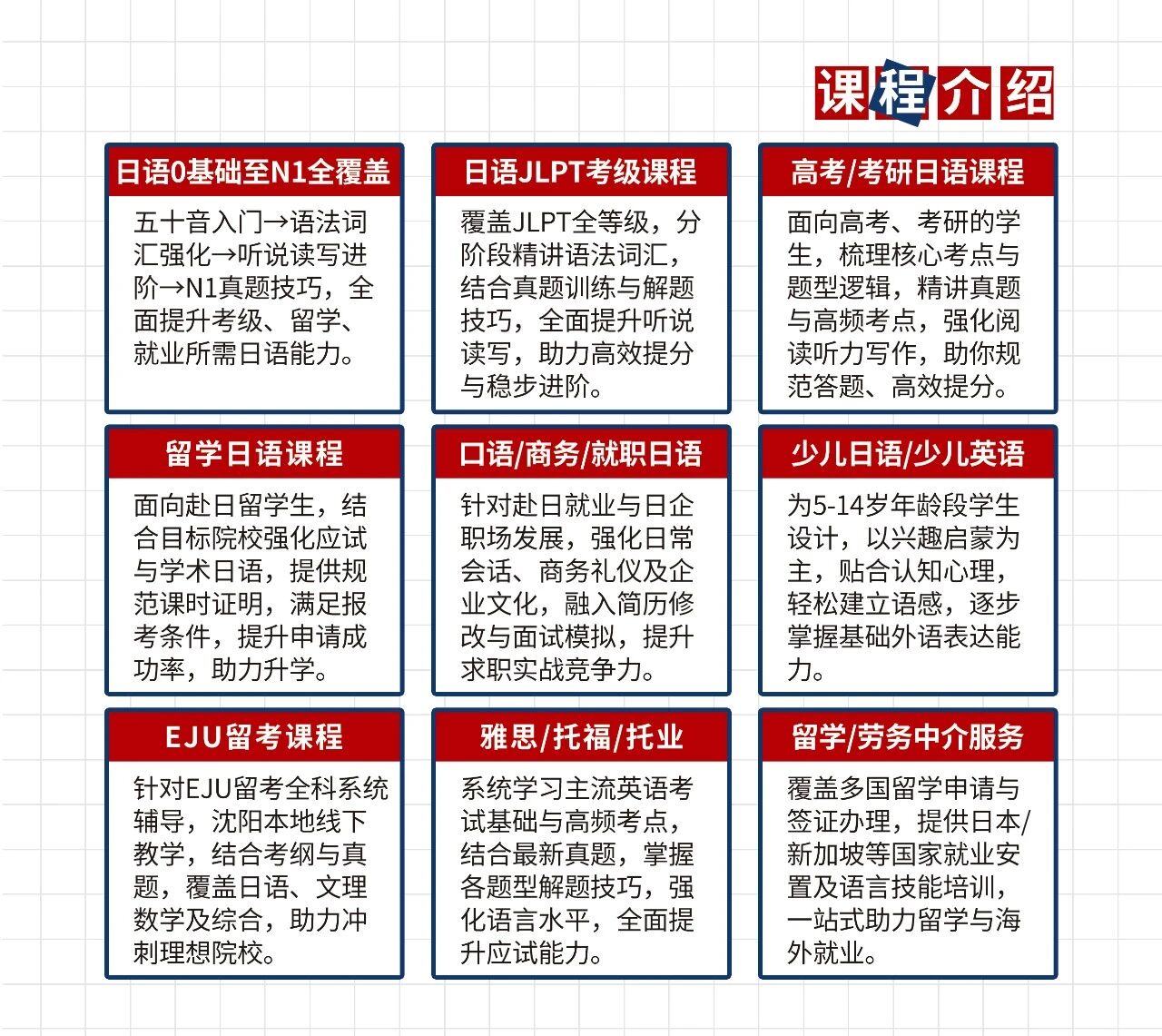 课程介绍

日语0基础至N1全覆盖

五十音入门→语法词汇强化→听说读写进阶→N1真题技巧，全面提升考级、留学、就业所需日语能力。

日语JLPT考级课程

覆盖JLPT全等级，分阶段精讲语法词汇，结合真题训练与解题技巧，全面提升听说读写，助力高效提分与稳步进阶。

高考/考研日语课程

面向高考、考研的学生，梳理核心考点与题型逻辑，精讲真题与高频考点，强化阅读听力写作，助你规范答题、高效提分。

留学日语课程

面向赴日留学生，结合目标院校强化应试与学术日语，提供规范课时证明，满足报考条件，提升申请成功率，助力升学。

口语/商务/就职日语

针对赴日就业与日企职场发展，强化日常会话、商务礼仪及企业文化，融入简历修改与面试模拟，提升求职实战竞争力。

少儿日语/少儿英语

为5-14岁年龄段学生设计，以兴趣启蒙为主，贴合认知心理，轻松建立语感，逐步掌握基础外语表达能力。

EJU留考课程

针对EJU留考全科系统辅导，沈阳本地线下教学，结合考纲与真题，覆盖日语、文理数学及综合，助力冲刺理想院校。

雅思/托福/托业

系统学习主流英语考试基础与高频考点，结合最新真题，掌握各题型解题技巧，强化语言水平，全面提升应试能力。

留学/劳务中介服务

覆盖多国留学申请与签证办理，提供日本/新加坡等国家就业安置及语言技能培训，一站式助力留学与海外就业。